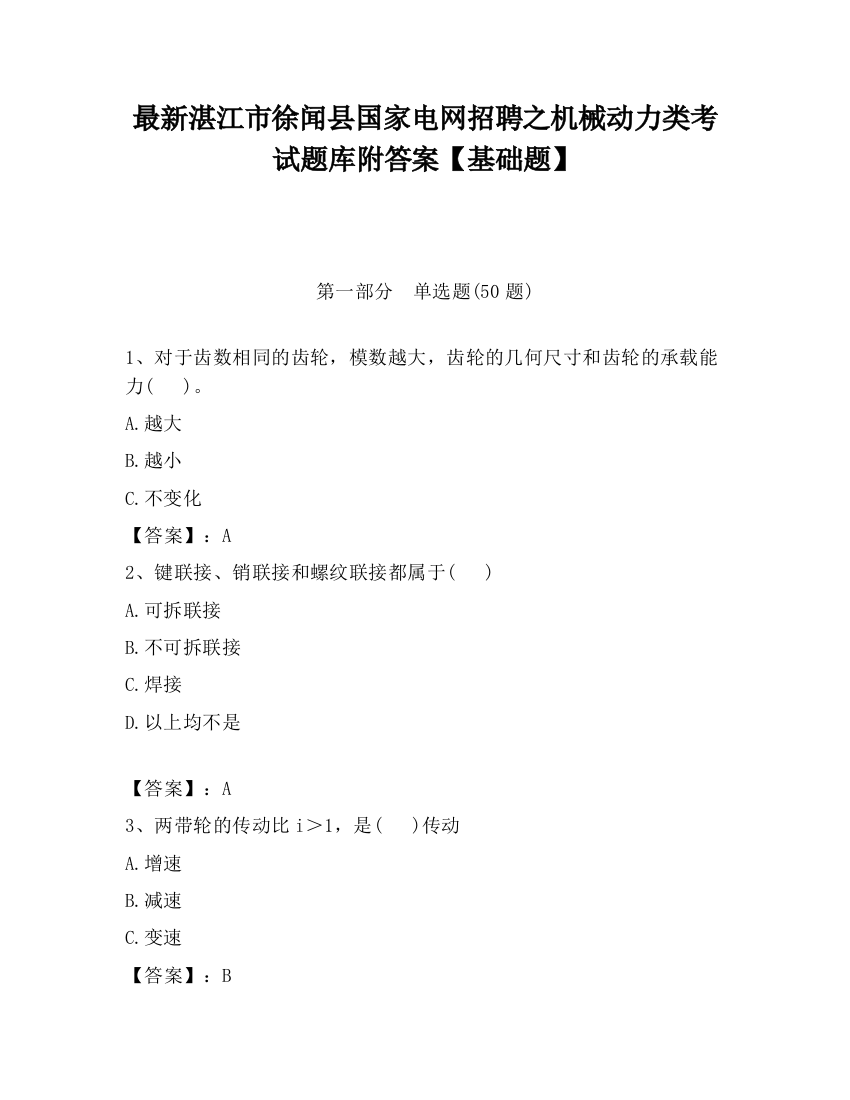 最新湛江市徐闻县国家电网招聘之机械动力类考试题库附答案【基础题】

第一部分　单选题(50 题)

1、对于齿数相同的齿轮，模数越大，齿轮的几何尺寸和齿轮的承载能力(　 )。

A.越大

B.越小

C.不变化

【答案】：A

2、键联接、销联接和螺纹联接都属于(　 )

A.可拆联接

B.不可拆联接

C.焊接

D.以上均不是

【答案】：A

3、两带轮的传动比 i＞1，是(　 )传动

A.增速

B.减速

C.变速

【答案】：B